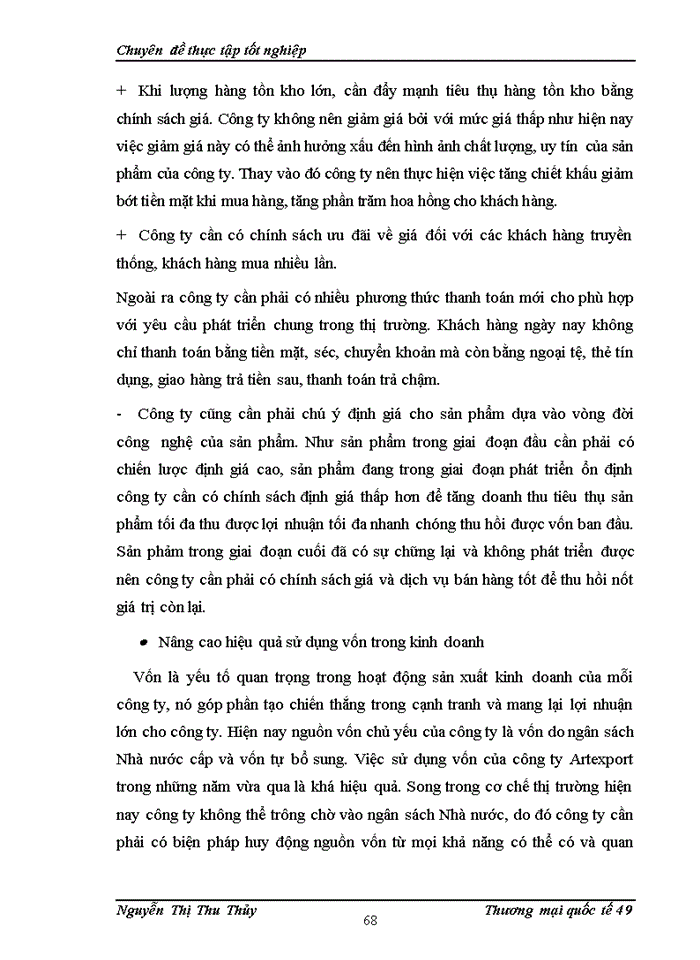 Chuyên đề thực tập tốt nghiệp

+ Khi lượng hàng tồn kho lớn, cần đẩy mạnh tiêu thụ hàng tồn kho bằng chính sách giá. Công ty không nên giảm giá bởi với mức giá thấp như hiện nay việc giảm giá này có thể ảnh hưởng xấu đến hình ảnh chất lượng, uy tín của sản phẩm của công ty. Thay vào đó công ty nên thực hiện việc tăng chiết khấu giảm bớt tiền mặt khi mua hàng, tăng phần trăm hoa hồng cho khách hàng.

+ Công ty cần có chính sách ưu đãi về giá đối với các khách hàng truyền thống, khách hàng mua nhiều lần.

Ngoài ra công ty cần phải có nhiều phương thức thanh toán mới cho phù hợp với yêu cầu phát triển chung trong thị trường. Khách hàng ngày nay không chỉ thanh toán bằng tiền mặt, séc, chuyển khoản mà còn bằng ngoại tệ, thẻ tín dụng, giao hàng trả tiền sau, thanh toán trả chậm.

- Công ty cũng cần phải chú ý định giá cho sản phẩm dựa vào vòng đời công nghệ của sản phẩm. Như sản phẩm trong giai đoạn đầu cần phải có chiến lược định giá cao, sản phẩm đang trong giai đoạn phát triển ổn định công ty cần có chính sách định giá thấp hơn để tăng doanh thu tiêu thụ sản phẩm tối đa thu được lợi nhuận tối đa nhanh chóng thu hồi được vốn ban đầu. Sản phẩm trong giai đoạn cuối đã có sự chững lại và không phát triển được nên công ty cần phải có chính sách giá và dịch vụ bán hàng tốt để thu hồi nốt giá trị còn lại.

• Nâng cao hiệu quả sử dụng vốn trong kinh doanh

Vốn là yếu tố quan trọng trong hoạt động sản xuất kinh doanh của mỗi công ty, nó góp phần tạo chiến thắng trong cạnh tranh và mang lại lợi nhuận lớn cho công ty. Hiện nay nguồn vốn chủ yếu của công ty là vốn do ngân sách Nhà nước cấp và vốn tự bổ sung. Việc sử dụng vốn của công ty Artexport trong những năm vừa qua là khá hiệu quả. Song trong cơ chế thị trường hiện nay công ty không thể trông chờ vào ngân sách Nhà nước, do đó công ty cần phải có biện pháp huy động nguồn vốn từ mọi khả năng có thể có và quan

Nguyễn Thị Thu Thủy
68
Thương mại quốc tế 49